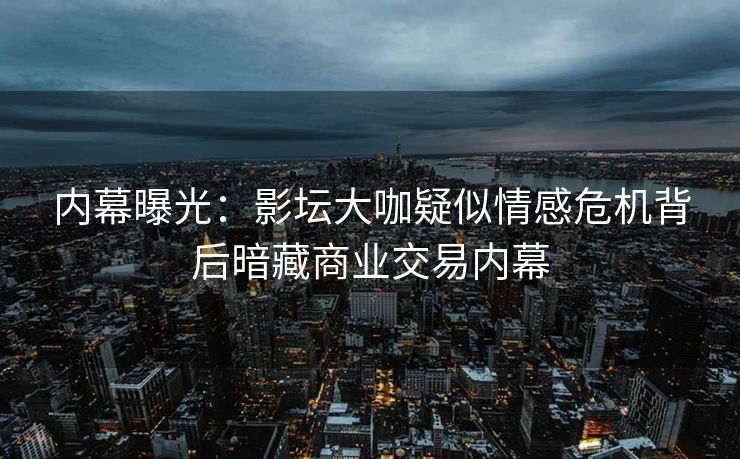 内幕曝光：影坛大咖疑似情感危机背后暗藏商业交易内幕